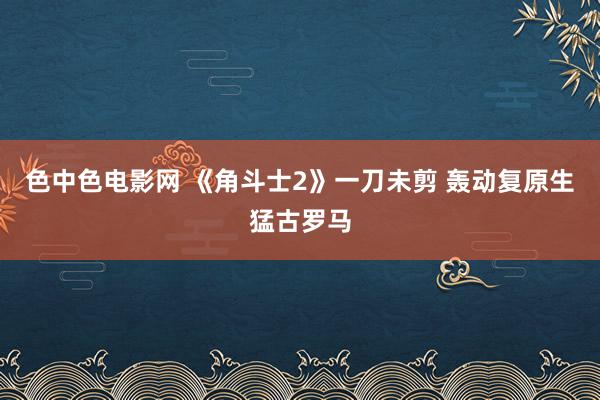 色中色电影网 《角斗士2》一刀未剪 轰动复原生猛古罗马